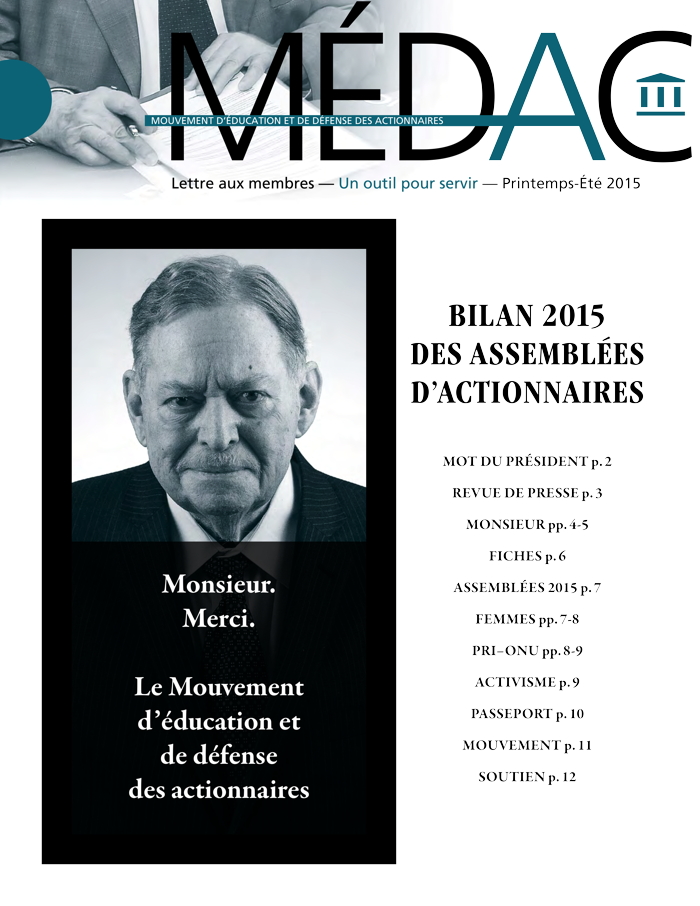 MÉDAC

MOUVEMENT D'ÉDUCATION ET DE DÉFENSE DES ACTIONNAIRES

Lettre aux membres — Un outil pour servir — Printemps-Été 2015

Monsieur.
Merci.

Le Mouvement d'éducation et de défense des actionnaires

BILAN 2015
DES ASSEMBLÉES
D'ACTIONNAIRES

MOT DU PRÉSIDENT p. 2
REVUE DE PRESSE p. 3
MONSIEUR pp. 4-5
FICHES p. 6
ASSEMBLÉES 2015 p. 7
FEMMES pp. 7-8
PRI–ONU pp. 8-9
ACTIVISME p. 9
PASSEPORT p. 10
MOUVEMENT p. 11
SOUTIEN p. 12